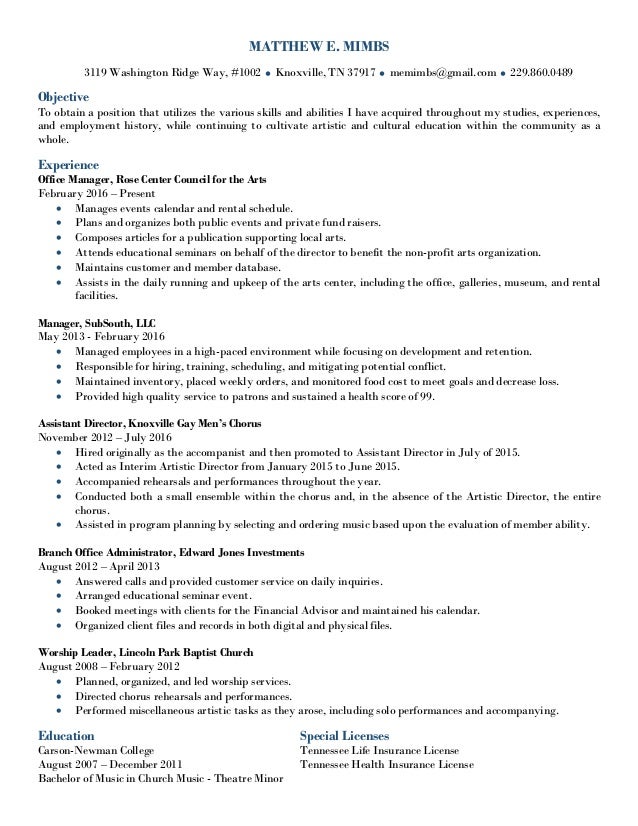 MATTHEW E. MIMBS

3119 Washington Ridge Way, #1002 • Knoxville, TN 37917 • memimbs@gmail.com • 229.860.0489

Objective
To obtain a position that utilizes the various skills and abilities I have acquired throughout my studies, experiences, and employment history, while continuing to cultivate artistic and cultural education within the community as a whole.

Experience
Office Manager, Rose Center Council for the Arts
February 2016 – Present
• Manages events calendar and rental schedule.
• Plans and organizes both public events and private fund raisers.
• Composes articles for a publication supporting local arts.
• Attends educational seminars on behalf of the director to benefit the non-profit arts organization.
• Maintains customer and member database.
• Assists in the daily running and upkeep of the arts center, including the office, galleries, museum, and rental facilities.

Manager, SubSouth, LLC
May 2013 - February 2016
• Managed employees in a high-paced environment while focusing on development and retention.
• Responsible for hiring, training, scheduling, and mitigating potential conflict.
• Maintained inventory, placed weekly orders, and monitored food cost to meet goals and decrease loss.
• Provided high quality service to patrons and sustained a health score of 99.

Assistant Director, Knoxville Gay Men's Chorus
November 2012 – July 2016
• Hired originally as the accompanist and then promoted to Assistant Director in July of 2015.
• Acted as Interim Artistic Director from January 2015 to June 2015.
• Accompanied rehearsals and performances throughout the year.
• Conducted both a small ensemble within the chorus and, in the absence of the Artistic Director, the entire chorus.
• Assisted in program planning by selecting and ordering music based upon the evaluation of member ability.

Branch Office Administrator, Edward Jones Investments
August 2012 – April 2013
• Answered calls and provided customer service on daily inquiries.
• Arranged educational seminar event.
• Booked meetings with clients for the Financial Advisor and maintained his calendar.
• Organized client files and records in both digital and physical files.

Worship Leader, Lincoln Park Baptist Church
August 2008 – February 2012
• Planned, organized, and led worship services.
• Directed chorus rehearsals and performances.
• Performed miscellaneous artistic tasks as they arose, including solo performances and accompanying.

Education
Carson-Newman College
August 2007 – December 2011
Bachelor of Music in Church Music - Theatre Minor

Special Licenses
Tennessee Life Insurance License
Tennessee Health Insurance License